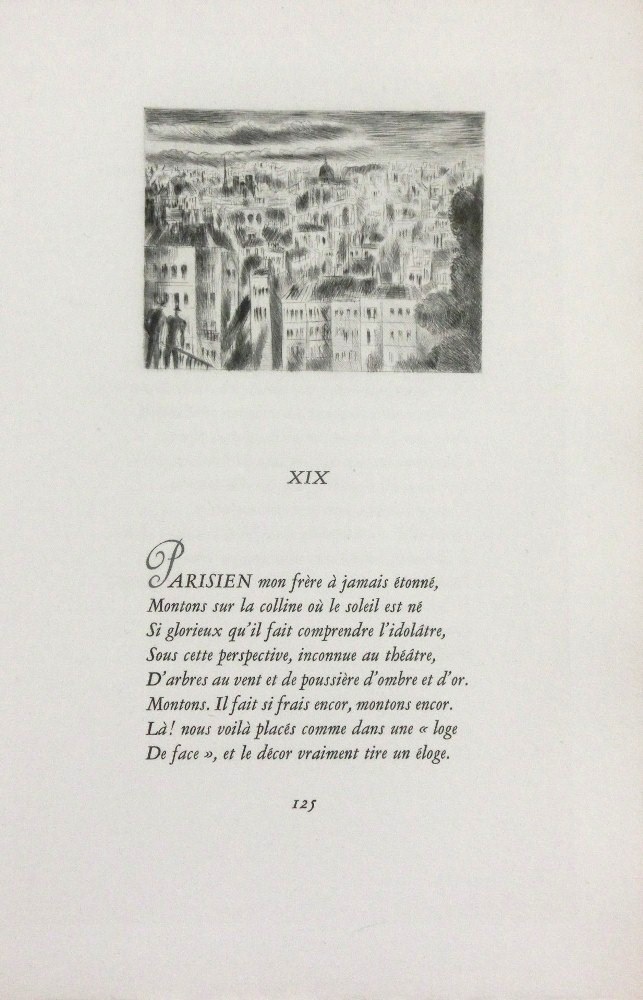 XIX

PARISIEN mon frère à jamais étonné,
Montons sur la colline où le soleil est né
Si glorieux qu'il fait comprendre l'idolâtre,
Sous cette perspective, inconnue au théâtre,
D'arbres au vent et de poussière d'ombre et d'or.
Montons. Il fait si frais encor, montons encor.
Là! nous voilà placés comme dans une « loge
De face », et le décor vraiment tire un éloge.

125